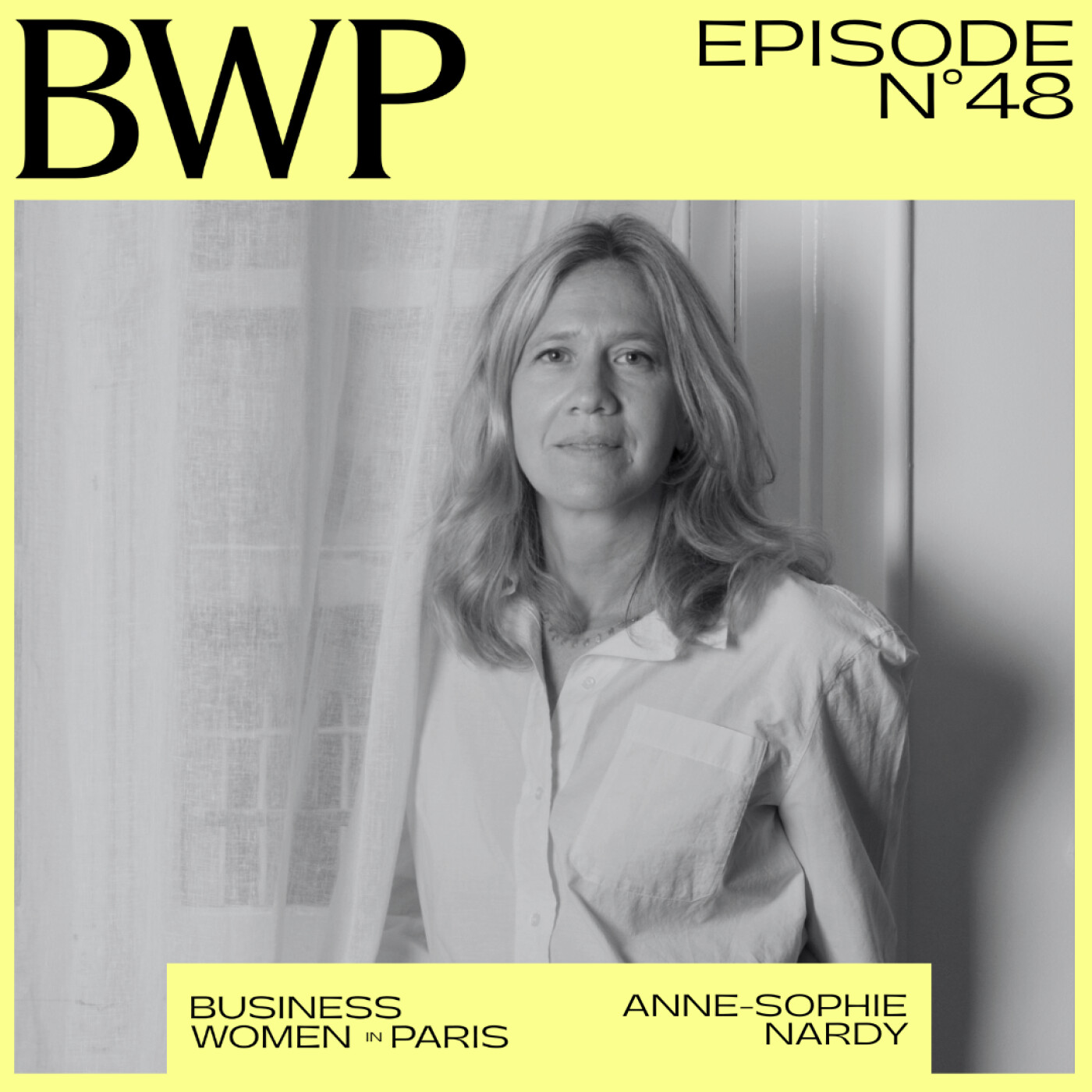 BWP

EPISODE N°48

BUSINESS WOMEN IN PARIS

ANNE-SOPHIE NARDY